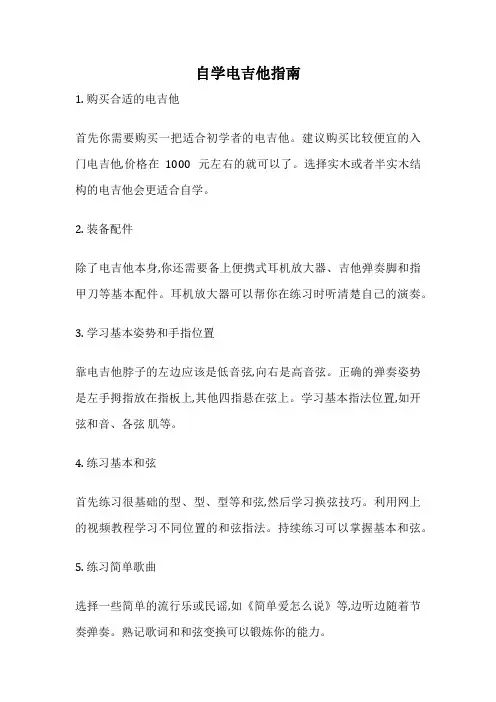 自学电吉他指南

1. 购买合适的电吉他

首先你需要购买一把适合初学者的电吉他。建议购买比较便宜的入门电吉他,价格在 1000 元左右的就可以了。选择实木或者半实木结构的电吉他会更适合自学。

2. 装备配件

除了电吉他本身,你还需要备上便携式耳机放大器、吉他弹奏脚和指甲刀等基本配件。耳机放大器可以帮你在练习时听清楚自己的演奏。

3. 学习基本姿势和手指位置

靠电吉他脖子的左边应该是低音弦,向右是高音弦。正确的弹奏姿势是左手拇指放在指板上,其他四指悬在弦上。学习基本指法位置,如开弦和音、各弦 肌等。

4. 练习基本和弦

首先练习很基础的型、型、型等和弦,然后学习换弦技巧。利用网上的视频教程学习不同位置的和弦指法。持续练习可以掌握基本和弦。

5. 练习简单歌曲

选择一些简单的流行乐或民谣,如《简单爱怎么说》等,边听边随着节奏弹奏。熟记歌词和和弦变换可以锻炼你的能力。